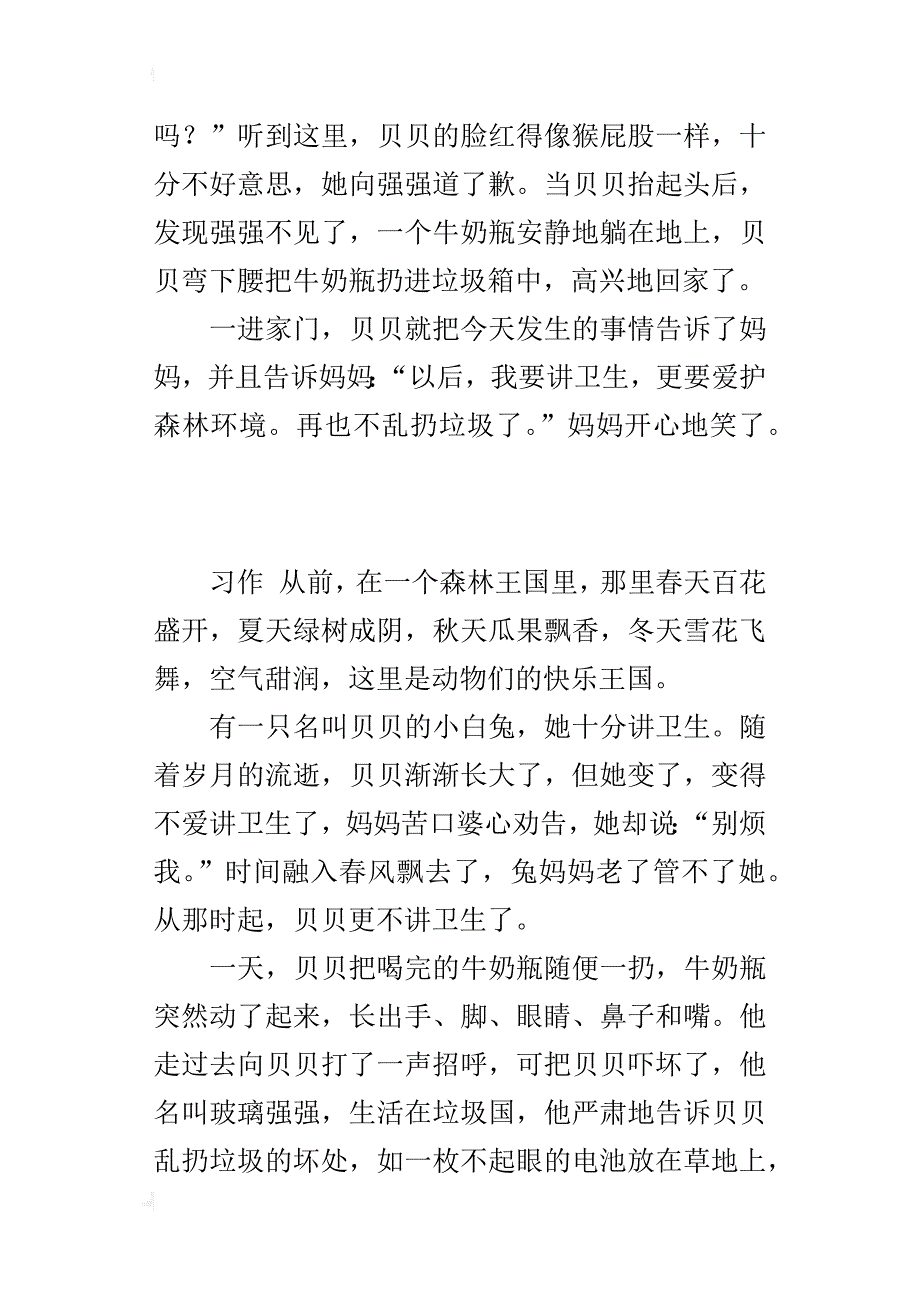 吗？”听到这里，贝贝的脸红得像猴屁股一样，十分不好意思，她向强强道了歉。当贝贝抬起头后，发现强强不见了，一个牛奶瓶安静地躺在地上，贝贝弯下腰把牛奶瓶扔进垃圾箱中，高兴地回家了。

一进家门，贝贝就把今天发生的事情告诉了妈妈，并且告诉妈妈:“以后，我要讲卫生，更要爱护森林环境。再也不乱扔垃圾了。”妈妈开心地笑了。

习作 从前，在一个森林王国里，那里春天百花盛开，夏天绿树成阴，秋天瓜果飘香，冬天雪花飞舞，空气甜润，这里是动物们的快乐王国。

有一只名叫贝贝的小白兔，她十分讲卫生。随着岁月的流逝，贝贝渐渐长大了，但她变了，变得不爱讲卫生了，妈妈苦口婆心劝告，她却说:“别烦我。”时间融入春风飘去了，兔妈妈老了管不了她。从那时起，贝贝更不讲卫生了。

一天，贝贝把喝完的牛奶瓶随便一扔，牛奶瓶突然动了起来，长出手、脚、眼睛、鼻子和嘴。他走过去向贝贝打了一声招呼，可把贝贝吓坏了，他名叫玻璃强强，生活在垃圾国，他严肃地告诉贝贝乱扔垃圾的坏处，如一枚不起眼的电池放在草地上，